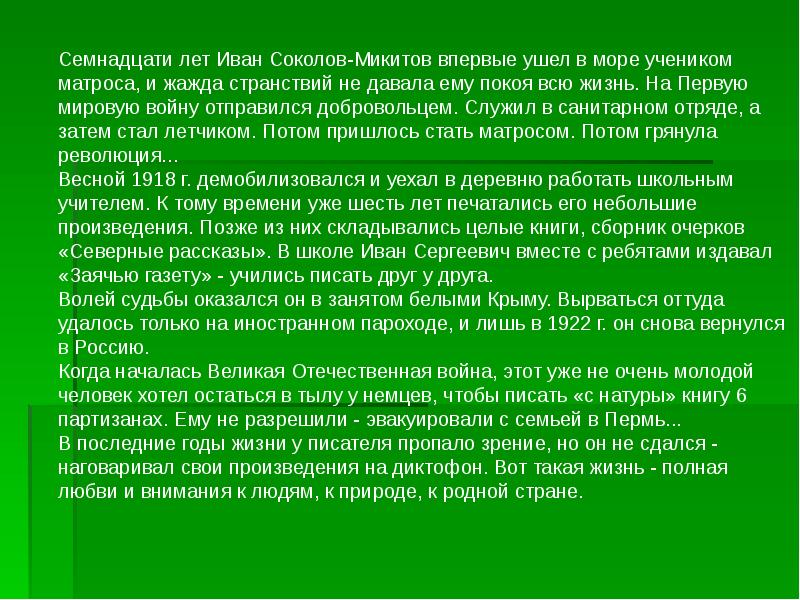 Семнадцати лет Иван Соколов-Микитов впервые ушел в море учеником матроса, и жажда странствий не давала ему покоя всю жизнь. На Первую мировую войну отправился добровольцем. Служил в санитарном отряде, а затем стал летчиком. Потом пришлось стать матросом. Потом грянула революция...
Весной 1918 г. демобилизовался и уехал в деревню работать школьным учителем. К тому времени уже шесть лет печатались его небольшие произведения. Позже из них складывались целые книги, сборник очерков «Северные рассказы». В школе Иван Сергеевич вместе с ребятами издавал «Заячью газету» - учились писать друг у друга.
Волей судьбы оказался он в занятом белыми Крыму. Вырваться оттуда удалось только на иностранном пароходе, и лишь в 1922 г. он снова вернулся в Россию.
Когда началась Великая Отечественная война, этот уже не очень молодой человек хотел остаться в тылу у немцев, чтобы писать «с натуры» книгу 6 партизанах. Ему не разрешили - эвакуировали с семьей в Пермь...
В последние годы жизни у писателя пропало зрение, но он не сдался - наговаривал свои произведения на диктофон. Вот такая жизнь - полная любви и внимания к людям, к природе, к родной стране.